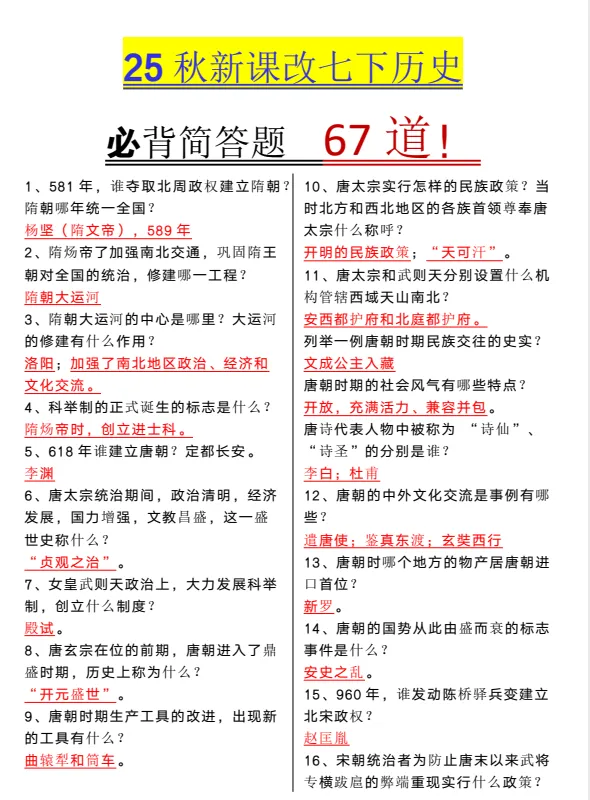 25 秋新课改七下历史

必背简答题 67 道!

1、581 年，谁夺取北周政权建立隋朝？隋朝哪年统一全国？

杨坚（隋文帝），589 年

2、隋炀帝了加强南北交通，巩固隋王朝对全国的统治，修建哪一工程？

隋朝大运河

3、隋朝大运河的中心是哪里？大运河的修建有什么作用？

洛阳；加强了南北地区政治、经济和文化交流。

4、科举制的正式诞生的标志是什么？

隋炀帝时，创立进士科。

5、618 年谁建立唐朝？定都长安。

李渊

6、唐太宗统治期间，政治清明，经济发展，国力增强，文教昌盛，这一盛世史称什么？

“贞观之治”。

7、女皇武则天政治上，大力发展科举制，创立什么制度？

殿试。

8、唐玄宗在位的前期，唐朝进入了鼎盛时期，历史上称为什么？

“开元盛世”。

9、唐朝时期生产工具的改进，出现新的工具有什么？

曲辕犁和筒车。

10、唐太宗实行怎样的民族政策？当时北方和西北地区的各族首领尊奉唐太宗什么称呼？

开明的民族政策；“天可汗”。

11、唐太宗和武则天分别设置什么机构管辖西域天山南北？

安西都护府和北庭都护府。

列举一例唐朝时期民族交往的史实？

文成公主入藏

唐朝时期的社会风气有哪些特点？

开放，充满活力、兼容并包。

唐诗代表人物中被称为 “诗仙”、“诗圣”的分别是谁？

李白；杜甫

12、唐朝的中外文化交流是事例有哪些？

遣唐使；鉴真东渡；玄奘西行

13、唐朝时哪个地方的物产居唐朝进口首位？

新罗。

14、唐朝的国势从此由盛而衰的标志事件是什么？

安史之乱。

15、960 年，谁发动陈桥驿兵变建立北宋政权？

赵匡胤

16、宋朝统治者为防止唐末以来武将专横跋扈的弊端重现实行什么政策？